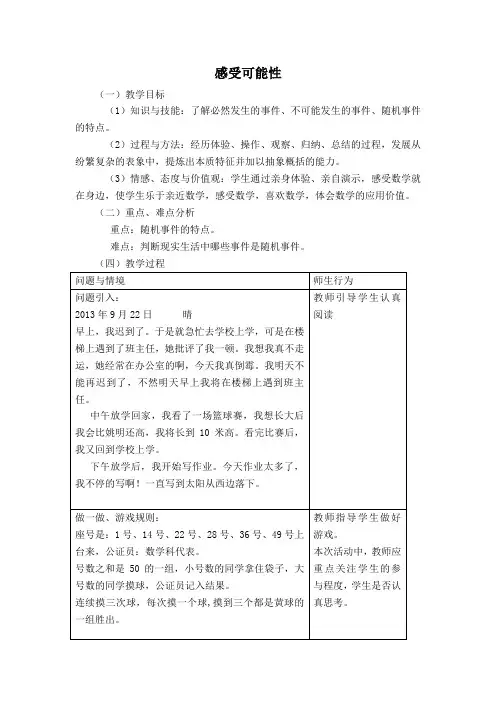 感受可能性

（一）教学目标

（1）知识与技能：了解必然发生的事件、不可能发生的事件、随机事件的特点。

（2）过程与方法：经历体验、操作、观察、归纳、总结的过程，发展从纷繁复杂的表象中，提炼出本质特征并加以抽象概括的能力。

（3）情感、态度与价值观：学生通过亲身体验、亲自演示，感受数学就在身边，使学生乐于亲近数学，感受数学，喜欢数学，体会数学的应用价值。

（二）重点、难点分析

重点：随机事件的特点。

难点：判断现实生活中哪些事件是随机事件。

（四）教学过程

| 问题与情境 | 师生行为 |
|---|---|
| 问题引入：<br>2013 年 9 月 22 日　　晴<br>早上，我迟到了。于是就急忙去学校上学，可是在楼梯上遇到了班主任，她批评了我一顿。我想我真不走运，她经常在办公室的啊，今天我真倒霉。我明天不能再迟到了，不然明天早上我将在楼梯上遇到班主任。<br>中午放学回家，我看了一场篮球赛，我想长大后我会比姚明还高，我将长到 10 米高。看完比赛后，我又回到学校上学。<br>下午放学后，我开始写作业。今天作业太多了，我不停的写啊！一直写到太阳从西边落下。 | 教师引导学生认真阅读 |
| 做一做、游戏规则：<br>座号是：1 号、14 号、22 号、28 号、36 号、49 号上台来，公证员：数学科代表。<br>号数之和是 50 的一组，小号数的同学拿住袋子，大号数的同学摸球，公证员记入结果。<br>连续摸三次球，每次摸一个球，摸到三个都是黄球的一组胜出。 | 教师指导学生做好游戏。<br>本次活动中，教师应重点关注学生的参与程度，学生是否认真思考。 |